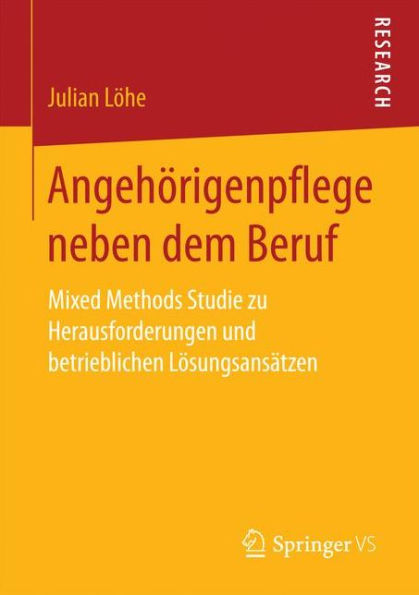 Julian Löhe

RESEARCH

Angehörigenpflege neben dem Beruf

Mixed Methods Studie zu Herausforderungen und betrieblichen Lösungsansätzen

Springer VS